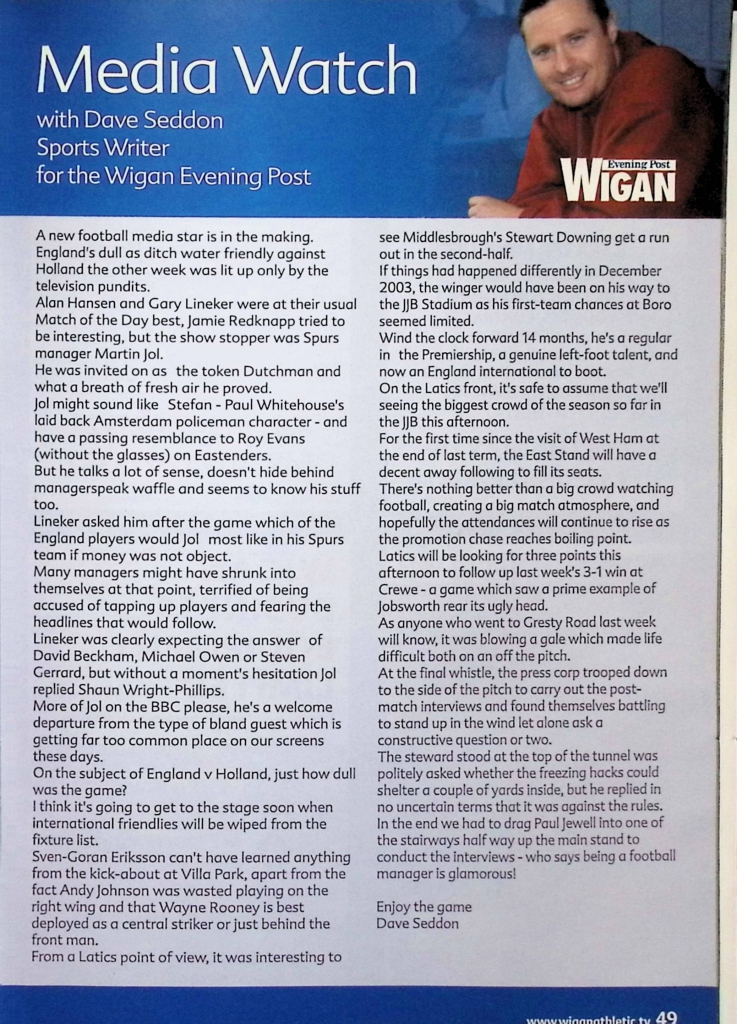 Media Watch

with Dave Seddon
Sports Writer
for the Wigan Evening Post

Evening Post
WIGAN

A new football media star is in the making.
England's dull as ditch water friendly against Holland the other week was lit up only by the television pundits.
Alan Hansen and Gary Lineker were at their usual Match of the Day best, Jamie Redknapp tried to be interesting, but the show stopper was Spurs manager Martin Jol.
He was invited on as the token Dutchman and what a breath of fresh air he proved.
Jol might sound like Stefan - Paul Whitehouse's laid back Amsterdam policeman character - and have a passing resemblance to Roy Evans (without the glasses) on Eastenders.
But he talks a lot of sense, doesn't hide behind managerspeak waffle and seems to know his stuff too.
Lineker asked him after the game which of the England players would Jol most like in his Spurs team if money was not object.
Many managers might have shrunk into themselves at that point, terrified of being accused of tapping up players and fearing the headlines that would follow.
Lineker was clearly expecting the answer of David Beckham, Michael Owen or Steven Gerrard, but without a moment's hesitation Jol replied Shaun Wright-Phillips.
More of Jol on the BBC please, he's a welcome departure from the type of bland guest which is getting far too common place on our screens these days.
On the subject of England v Holland, just how dull was the game?
I think it's going to get to the stage soon when international friendlies will be wiped from the fixture list.
Sven-Goran Eriksson can't have learned anything from the kick-about at Villa Park, apart from the fact Andy Johnson was wasted playing on the right wing and that Wayne Rooney is best deployed as a central striker or just behind the front man.
From a Latics point of view, it was interesting to see Middlesbrough's Stewart Downing get a run out in the second-half.
If things had happened differently in December 2003, the winger would have been on his way to the JJB Stadium as his first-team chances at Boro seemed limited.
Wind the clock forward 14 months, he's a regular in the Premiership, a genuine left-foot talent, and now an England international to boot.
On the Latics front, it's safe to assume that we'll seeing the biggest crowd of the season so far in the JJB this afternoon.
For the first time since the visit of West Ham at the end of last term, the East Stand will have a decent away following to fill its seats.
There's nothing better than a big crowd watching football, creating a big match atmosphere, and hopefully the attendances will continue to rise as the promotion chase reaches boiling point.
Latics will be looking for three points this afternoon to follow up last week's 3-1 win at Crewe - a game which saw a prime example of Jobsworth rear its ugly head.
As anyone who went to Gresty Road last week will know, it was blowing a gale which made life difficult both on an off the pitch.
At the final whistle, the press corp trooped down to the side of the pitch to carry out the post-match interviews and found themselves battling to stand up in the wind let alone ask a constructive question or two.
The steward stood at the top of the tunnel was politely asked whether the freezing hacks could shelter a couple of yards inside, but he replied in no uncertain terms that it was against the rules.
In the end we had to drag Paul Jewell into one of the stairways half way up the main stand to conduct the interviews - who says being a football manager is glamorous!

Enjoy the game
Dave Seddon

www.wiganathletic.tv 49